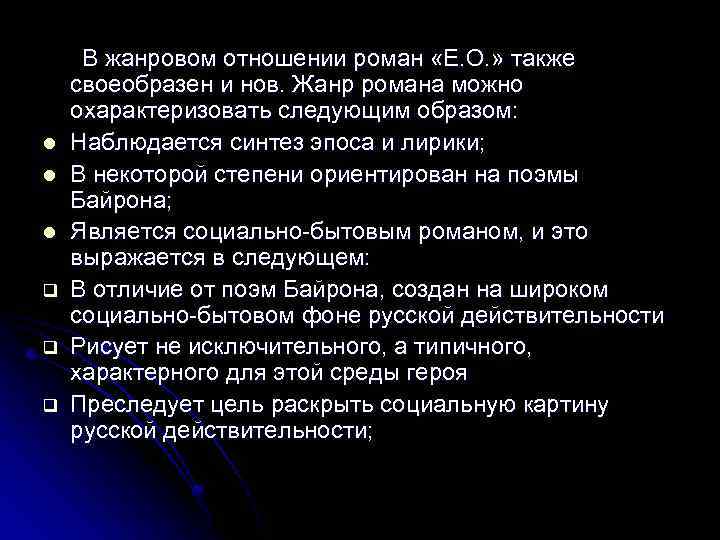 В жанровом отношении роман «Е.О.» также своеобразен и нов. Жанр романа можно охарактеризовать следующим образом:

- Наблюдается синтез эпоса и лирики;
- В некоторой степени ориентирован на поэмы Байрона;
- Является социально-бытовым романом, и это выражается в следующем:
- В отличие от поэм Байрона, создан на широком социально-бытовом фоне русской действительности
- Рисует не исключительного, а типичного, характерного для этой среды героя
- Преследует цель раскрыть социальную картину русской действительности;